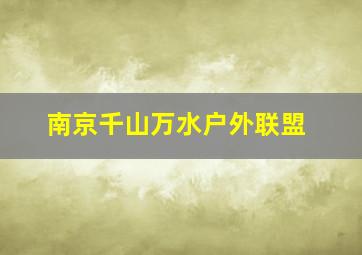 南京千山万水户外联盟